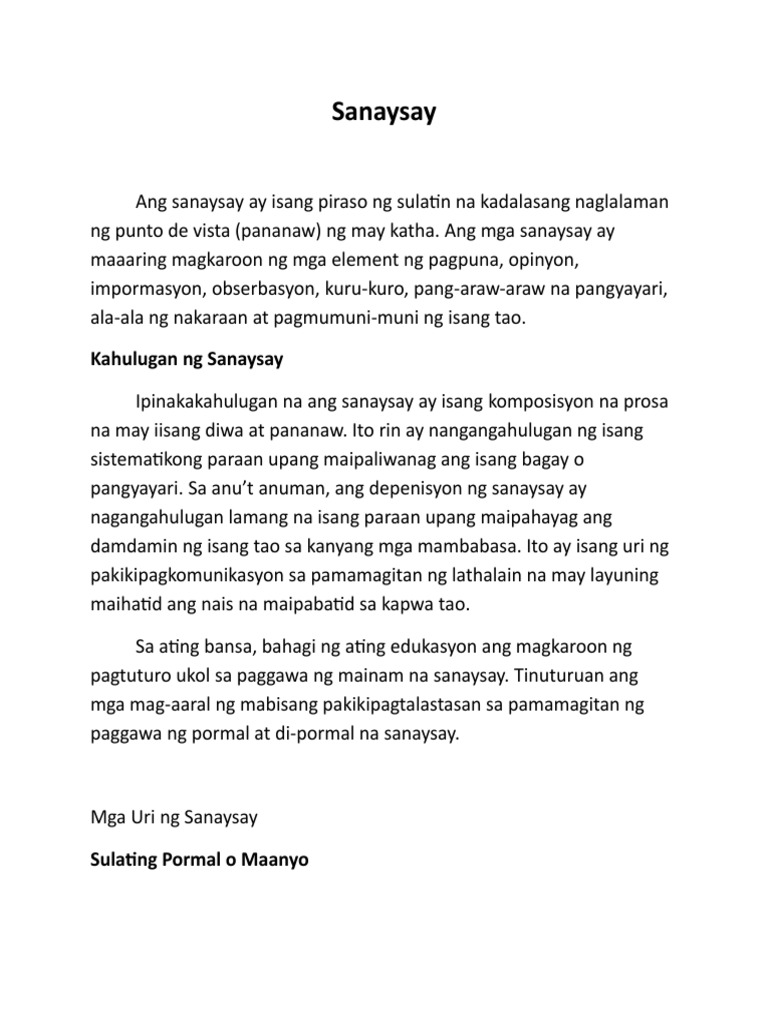 Sanaysay

Ang sanaysay ay isang piraso ng sulatin na kadalasang naglalaman ng punto de vista (pananaw) ng may katha. Ang mga sanaysay ay maaaring magkaroon ng mga element ng pagpuna, opinyon, impormasyon, obserbasyon, kuru-kuro, pang-araw-araw na pangyayari, ala-ala ng nakaraan at pagmumuni-muni ng isang tao.

Kahulugan ng Sanaysay

Ipinakakahulugan na ang sanaysay ay isang komposisyon na prosa na may iisang diwa at pananaw. Ito rin ay nangangahulugan ng isang sistematikong paraan upang maipaliwanag ang isang bagay o pangyayari. Sa anu't anuman, ang depenisyon ng sanaysay ay nagangahulugan lamang na isang paraan upang maipahayag ang damdamin ng isang tao sa kanyang mga mambabasa. Ito ay isang uri ng pakikipagkomunikasyon sa pamamagitan ng lathalain na may layuning maihatid ang nais na maipabatid sa kapwa tao.

Sa ating bansa, bahagi ng ating edukasyon ang magkaroon ng pagtuturo ukol sa paggawa ng mainam na sanaysay. Tinuturuan ang mga mag-aaral ng mabisang pakikipagtalastasan sa pamamagitan ng paggawa ng pormal at di-pormal na sanaysay.

Mga Uri ng Sanaysay

Sulating Pormal o Maanyo